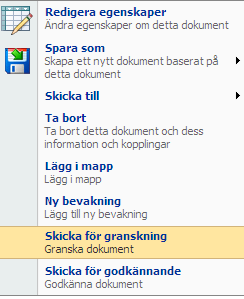 Redigera egenskaper
Ändra egenskaper om detta dokument

Spara som
Skapa ett nytt dokument baserat på detta dokument

Skicka till

Ta bort
Ta bort detta dokument och dess information och kopplingar

Lägg i mapp
Lägg i mapp

Ny bevakning
Lägg till ny bevakning

Skicka för granskning
Granska dokument

Skicka för godkännande
Godkänna dokument